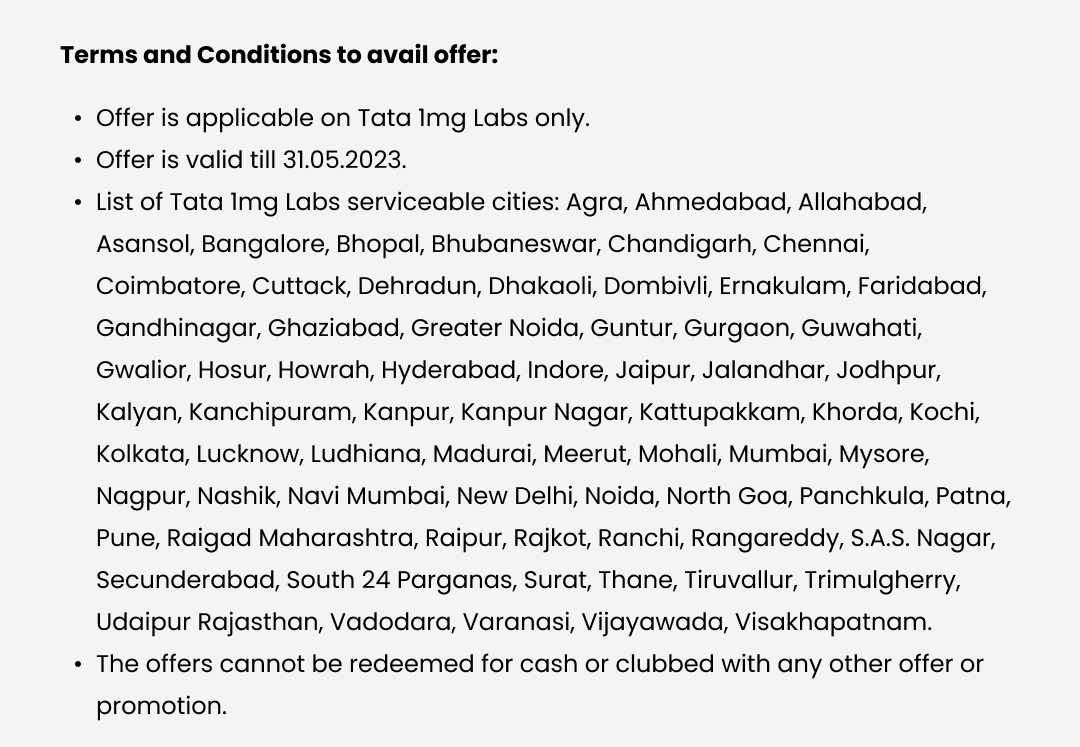 Terms and Conditions to avail offer:

• Offer is applicable on Tata 1mg Labs only.
• Offer is valid till 31.05.2023.
• List of Tata 1mg Labs serviceable cities: Agra, Ahmedabad, Allahabad, Asansol, Bangalore, Bhopal, Bhubaneswar, Chandigarh, Chennai, Coimbatore, Cuttack, Dehradun, Dhakaoli, Dombivli, Ernakulam, Faridabad, Gandhinagar, Ghaziabad, Greater Noida, Guntur, Gurgaon, Guwahati, Gwalior, Hosur, Howrah, Hyderabad, Indore, Jaipur, Jalandhar, Jodhpur, Kalyan, Kanchipuram, Kanpur, Kanpur Nagar, Kattupakkam, Khorda, Kochi, Kolkata, Lucknow, Ludhiana, Madurai, Meerut, Mohali, Mumbai, Mysore, Nagpur, Nashik, Navi Mumbai, New Delhi, Noida, North Goa, Panchkula, Patna, Pune, Raigad Maharashtra, Raipur, Rajkot, Ranchi, Rangareddy, S.A.S. Nagar, Secunderabad, South 24 Parganas, Surat, Thane, Tiruvallur, Trimulgherry, Udaipur Rajasthan, Vadodara, Varanasi, Vijayawada, Visakhapatnam.
• The offers cannot be redeemed for cash or clubbed with any other offer or promotion.